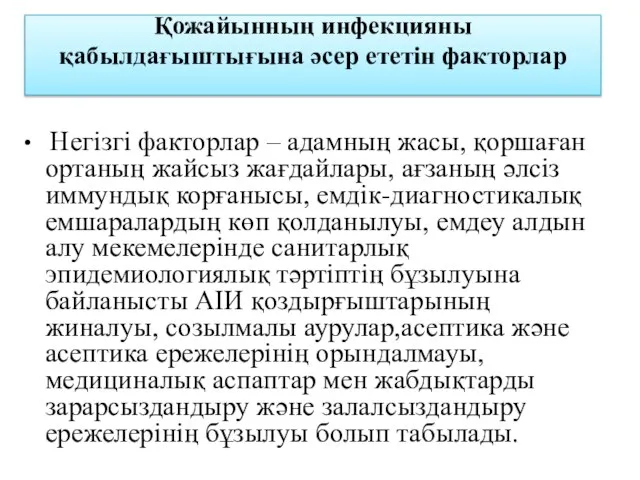 Қожайынның инфекцияны қабылдағыштығына әсер ететін факторлар

• Негізгі факторлар – адамның жасы, қоршаған ортаның жайсыз жағдайлары, ағзаның әлсіз иммундық корғанысы, емдік-диагностикалық емшаралардың көп қолданылуы, емдеу алдын алу мекемелерінде санитарлық эпидемиологиялық тәртіптің бұзылуына байланысты АІИ қоздырғыштарының жиналуы, созылмалы аурулар,асептика және асептика ережелерінің орындалмауы, медициналық аспаптар мен жабдықтарды зарарсыздандыру және залалсыздандыру ережелерінің бұзылуы болып табылады.